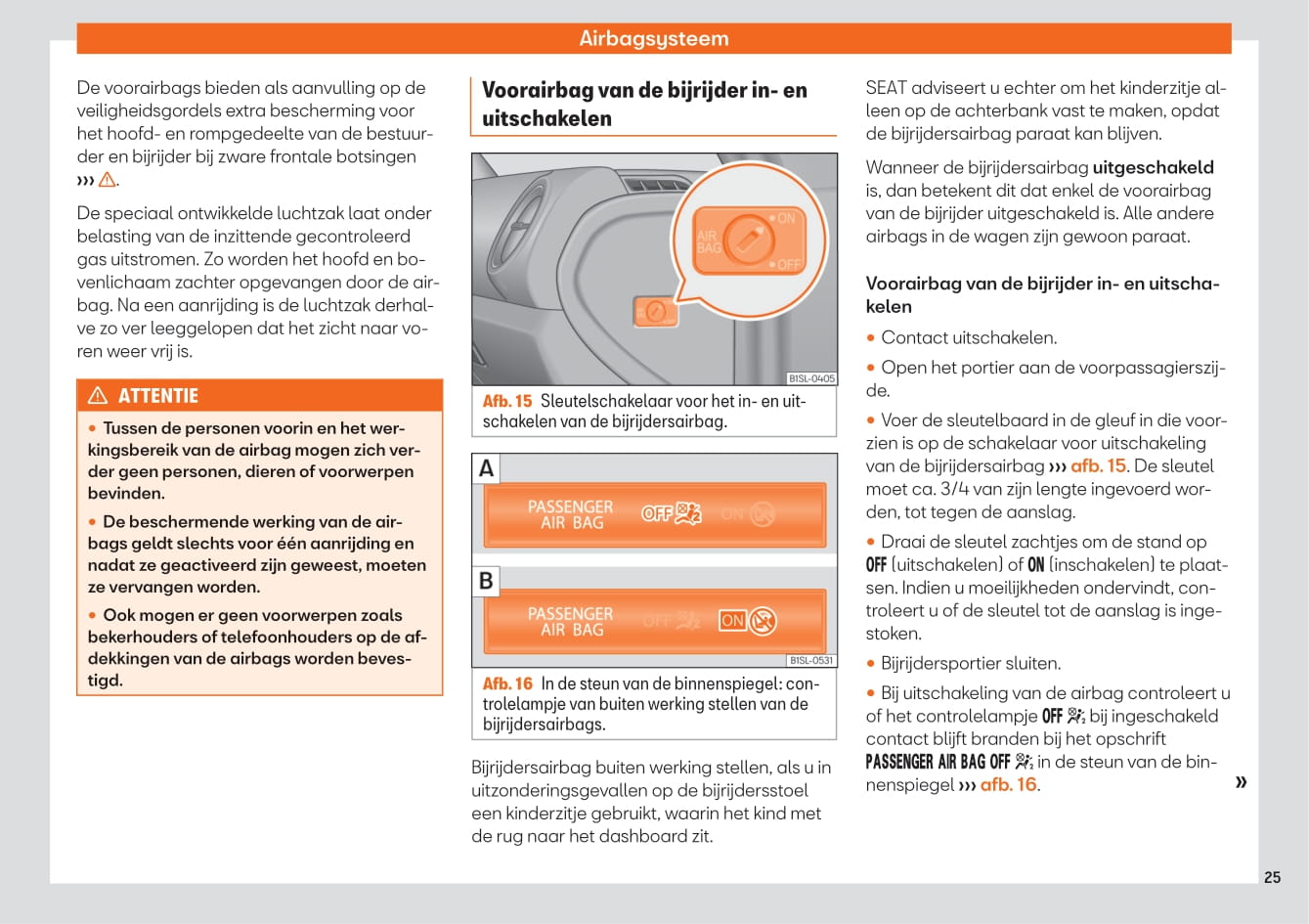 Airbagsysteem

De voorairbags bieden als aanvulling op de veiligheidsgordels extra bescherming voor het hoofd- en rompgedeelte van de bestuurder en bijrijder bij zware frontale botsingen ››› ⚠.

De speciaal ontwikkelde luchtzak laat onder belasting van de inzittende gecontroleerd gas uitstromen. Zo worden het hoofd en bovenlichaam zachter opgevangen door de airbag. Na een aanrijding is de luchtzak derhalve zo ver leeggelopen dat het zicht naar voren weer vrij is.

⚠ ATTENTIE

• Tussen de personen voorin en het werkingsbereik van de airbag mogen zich verder geen personen, dieren of voorwerpen bevinden.

• De beschermende werking van de airbags geldt slechts voor één aanrijding en nadat ze geactiveerd zijn geweest, moeten ze vervangen worden.

• Ook mogen er geen voorwerpen zoals bekerhouders of telefoonhouders op de afdekkingen van de airbags worden bevestigd.

Voorairbag van de bijrijder in- en uitschakelen

AIR BAG ON OFF

B1SL-0405

Afb. 15 Sleutelschakelaar voor het in- en uitschakelen van de bijrijdersairbag.

A

PASSENGER AIR BAG OFF ON

B

PASSENGER AIR BAG OFF ON

B1SL-0531

Afb. 16 In de steun van de binnenspiegel: controlelampje van buiten werking stellen van de bijrijdersairbags.

Bijrijdersairbag buiten werking stellen, als u in uitzonderingsgevallen op de bijrijdersstoel een kinderzitje gebruikt, waarin het kind met de rug naar het dashboard zit.

SEAT adviseert u echter om het kinderzitje alleen op de achterbank vast te maken, opdat de bijrijdersairbag paraat kan blijven.

Wanneer de bijrijdersairbag uitgeschakeld is, dan betekent dit dat enkel de voorairbag van de bijrijder uitgeschakeld is. Alle andere airbags in de wagen zijn gewoon paraat.

Voorairbag van de bijrijder in- en uitschakelen

• Contact uitschakelen.

• Open het portier aan de voorpassagierszijde.

• Voer de sleutelbaard in de gleuf in die voorzien is op de schakelaar voor uitschakeling van de bijrijdersairbag ››› afb. 15. De sleutel moet ca. 3/4 van zijn lengte ingevoerd worden, tot tegen de aanslag.

• Draai de sleutel zachtjes om de stand op OFF (uitschakelen) of ON (inschakelen) te plaatsen. Indien u moeilijkheden ondervindt, controleert u of de sleutel tot de aanslag is ingestoken.

• Bijrijdersportier sluiten.

• Bij uitschakeling van de airbag controleert u of het controlelampje OFF bij ingeschakeld contact blijft branden bij het opschrift PASSENGER AIR BAG OFF in de steun van de binnenspiegel ››› afb. 16.

»

25